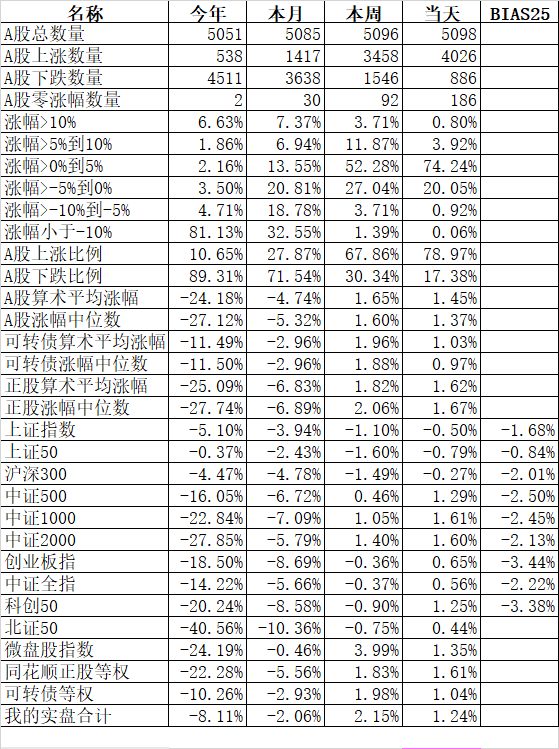 | 名称 | 今年 | 本月 | 本周 | 当天 | BIAS25 |
|---|---|---|---|---|---|
| A股总数量 | 5051 | 5085 | 5096 | 5098 | |
| A股上涨数量 | 538 | 1417 | 3458 | 4026 | |
| A股下跌数量 | 4511 | 3638 | 1546 | 886 | |
| A股零涨幅数量 | 2 | 30 | 92 | 186 | |
| 涨幅>10% | 6.63% | 7.37% | 3.71% | 0.80% | |
| 涨幅>5%到10% | 1.86% | 6.94% | 11.87% | 3.92% | |
| 涨幅>0%到5% | 2.16% | 13.55% | 52.28% | 74.24% | |
| 涨幅>-5%到0% | 3.50% | 20.81% | 27.04% | 20.05% | |
| 涨幅>-10%到-5% | 4.71% | 18.78% | 3.71% | 0.92% | |
| 涨幅小于-10% | 81.13% | 32.55% | 1.39% | 0.06% | |
| A股上涨比例 | 10.65% | 27.87% | 67.86% | 78.97% | |
| A股下跌比例 | 89.31% | 71.54% | 30.34% | 17.38% | |
| A股算术平均涨幅 | -24.18% | -4.74% | 1.65% | 1.45% | |
| A股涨幅中位数 | -27.12% | -5.32% | 1.60% | 1.37% | |
| 可转债算术平均涨幅 | -11.49% | -2.96% | 1.96% | 1.03% | |
| 可转债涨幅中位数 | -11.50% | -2.96% | 1.88% | 0.97% | |
| 正股算术平均涨幅 | -25.09% | -6.83% | 1.82% | 1.62% | |
| 正股涨幅中位数 | -27.74% | -6.89% | 2.06% | 1.67% | |
| 上证指数 | -5.10% | -3.94% | -1.10% | -0.50% | -1.68% |
| 上证50 | -0.37% | -2.43% | -1.60% | -0.79% | -0.84% |
| 沪深300 | -4.47% | -4.78% | -1.49% | -0.27% | -2.01% |
| 中证500 | -16.05% | -6.72% | 0.46% | 1.29% | -2.50% |
| 中证1000 | -22.84% | -7.09% | 1.05% | 1.61% | -2.45% |
| 中证2000 | -27.85% | -5.79% | 1.40% | 1.60% | -2.13% |
| 创业板指 | -18.50% | -8.69% | -0.36% | 0.65% | -3.44% |
| 中证全指 | -14.22% | -5.66% | -0.37% | 0.56% | -2.22% |
| 科创50 | -20.24% | -8.58% | -0.90% | 1.25% | -3.38% |
| 北证50 | -40.56% | -10.36% | -0.75% | 0.44% | |
| 微盘股指数 | -24.19% | -0.46% | 3.99% | 1.35% | |
| 同花顺正股等权 | -22.28% | -5.56% | 1.83% | 1.61% | |
| 可转债等权 | -10.26% | -2.93% | 1.98% | 1.04% | |
| 我的实盘合计 | -8.11% | -2.06% | 2.15% | 1.24% | |